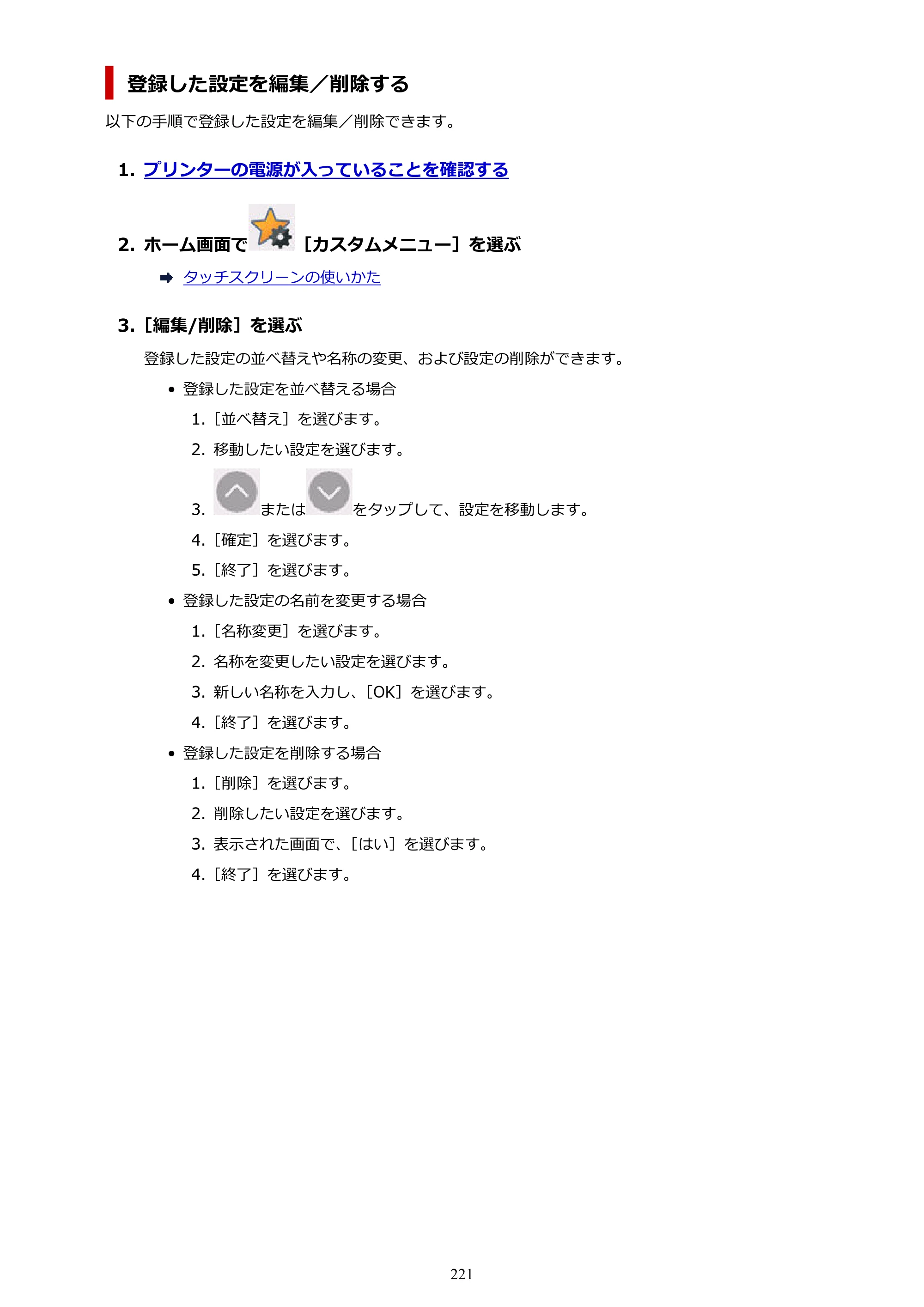 登録した設定を編集／削除する

以下の手順で登録した設定を編集／削除できます。

1. プリンターの電源が入っていることを確認する

2. ホーム画面で［カスタムメニュー］を選ぶ

➡ タッチスクリーンの使いかた

3.［編集/削除］を選ぶ

登録した設定の並べ替えや名称の変更、および設定の削除ができます。

• 登録した設定を並べ替える場合

1.［並べ替え］を選びます。

2. 移動したい設定を選びます。

3. またはをタップして、設定を移動します。

4.［確定］を選びます。

5.［終了］を選びます。

• 登録した設定の名前を変更する場合

1.［名称変更］を選びます。

2. 名称を変更したい設定を選びます。

3. 新しい名称を入力し、［OK］を選びます。

4.［終了］を選びます。

• 登録した設定を削除する場合

1.［削除］を選びます。

2. 削除したい設定を選びます。

3. 表示された画面で、［はい］を選びます。

4.［終了］を選びます。

221